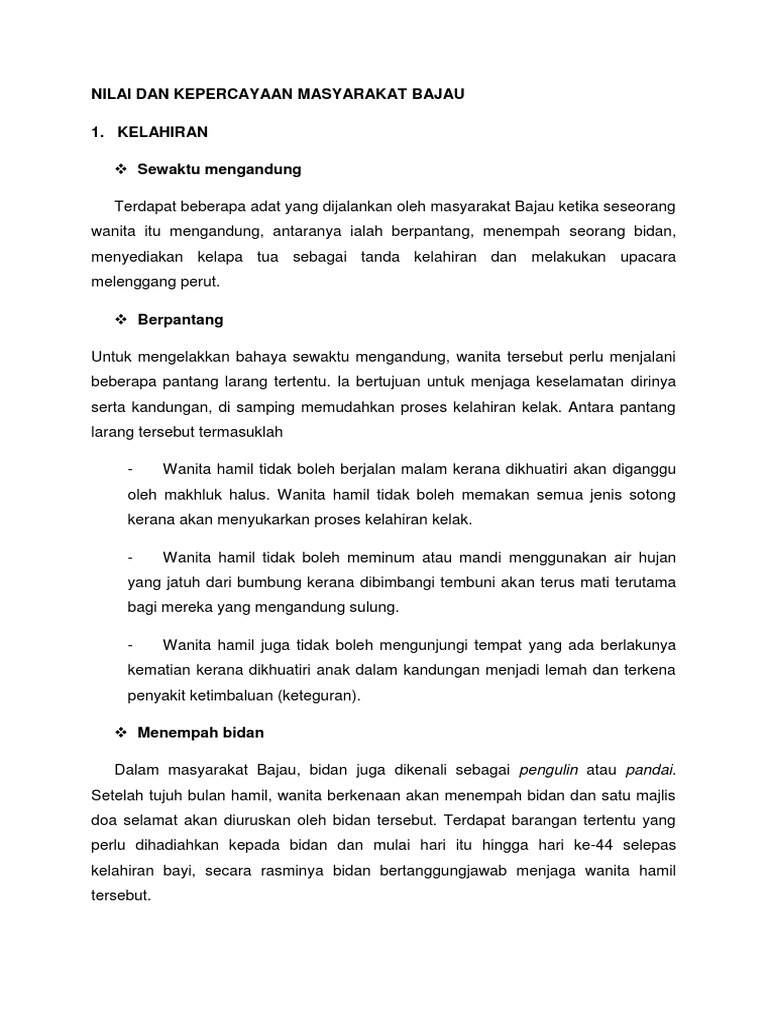 NILAI DAN KEPERCAYAAN MASYARAKAT BAJAU

1. KELAHIRAN

❖ Sewaktu mengandung

Terdapat beberapa adat yang dijalankan oleh masyarakat Bajau ketika seseorang wanita itu mengandung, antaranya ialah berpantang, menempah seorang bidan, menyediakan kelapa tua sebagai tanda kelahiran dan melakukan upacara melenggang perut.

❖ Berpantang

Untuk mengelakkan bahaya sewaktu mengandung, wanita tersebut perlu menjalani beberapa pantang larang tertentu. Ia bertujuan untuk menjaga keselamatan dirinya serta kandungan, di samping memudahkan proses kelahiran kelak. Antara pantang larang tersebut termasuklah

- Wanita hamil tidak boleh berjalan malam kerana dikhuatiri akan diganggu oleh makhluk halus. Wanita hamil tidak boleh memakan semua jenis sotong kerana akan menyukarkan proses kelahiran kelak.

- Wanita hamil tidak boleh meminum atau mandi menggunakan air hujan yang jatuh dari bumbung kerana dibimbangi tembuni akan terus mati terutama bagi mereka yang mengandung sulung.

- Wanita hamil juga tidak boleh mengunjungi tempat yang ada berlakunya kematian kerana dikhuatiri anak dalam kandungan menjadi lemah dan terkena penyakit ketimbaluan (keteguran).

❖ Menempah bidan

Dalam masyarakat Bajau, bidan juga dikenali sebagai pengulin atau pandai. Setelah tujuh bulan hamil, wanita berkenaan akan menempah bidan dan satu majlis doa selamat akan diuruskan oleh bidan tersebut. Terdapat barangan tertentu yang perlu dihadiahkan kepada bidan dan mulai hari itu hingga hari ke-44 selepas kelahiran bayi, secara rasminya bidan bertanggungjawab menjaga wanita hamil tersebut.